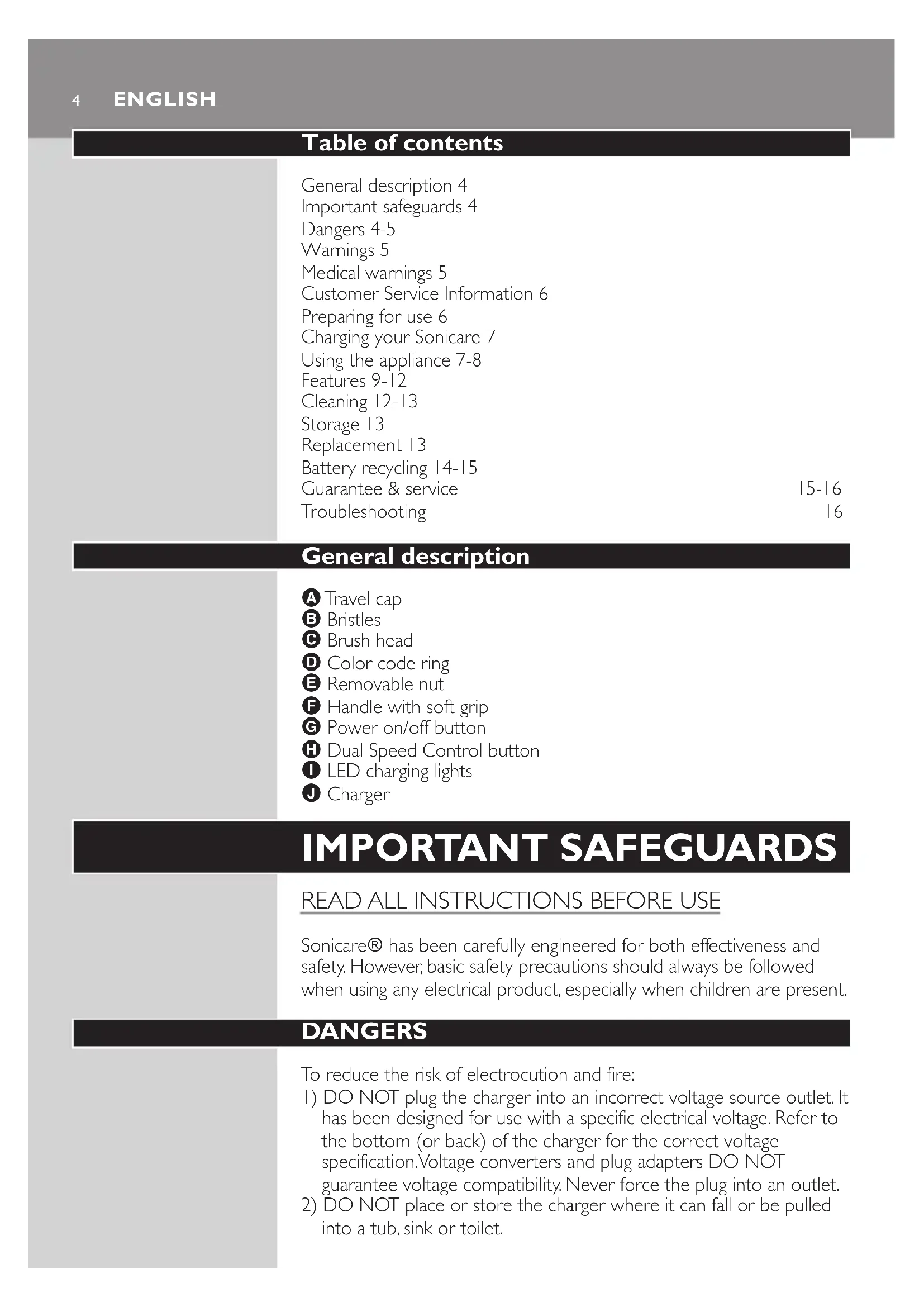 4 ENGLISH

Table of contents

General description 4
Important safeguards 4
Dangers 4-5
Warnings 5
Medical warnings 5
Customer Service Information 6
Preparing for use 6
Charging your Sonicare 7
Using the appliance 7-8
Features 9-12
Cleaning 12-13
Storage 13
Replacement 13
Battery recycling 14-15
Guarantee & service 15-16
Troubleshooting 16

General description

A Travel cap
B Bristles
C Brush head
D Color code ring
E Removable nut
F Handle with soft grip
G Power on/off button
H Dual Speed Control button
I LED charging lights
J Charger

IMPORTANT SAFEGUARDS

READ ALL INSTRUCTIONS BEFORE USE

Sonicare® has been carefully engineered for both effectiveness and safety. However, basic safety precautions should always be followed when using any electrical product, especially when children are present.

DANGERS

To reduce the risk of electrocution and fire:
1) DO NOT plug the charger into an incorrect voltage source outlet. It has been designed for use with a specific electrical voltage. Refer to the bottom (or back) of the charger for the correct voltage specification. Voltage converters and plug adapters DO NOT guarantee voltage compatibility. Never force the plug into an outlet.
2) DO NOT place or store the charger where it can fall or be pulled into a tub, sink or toilet.